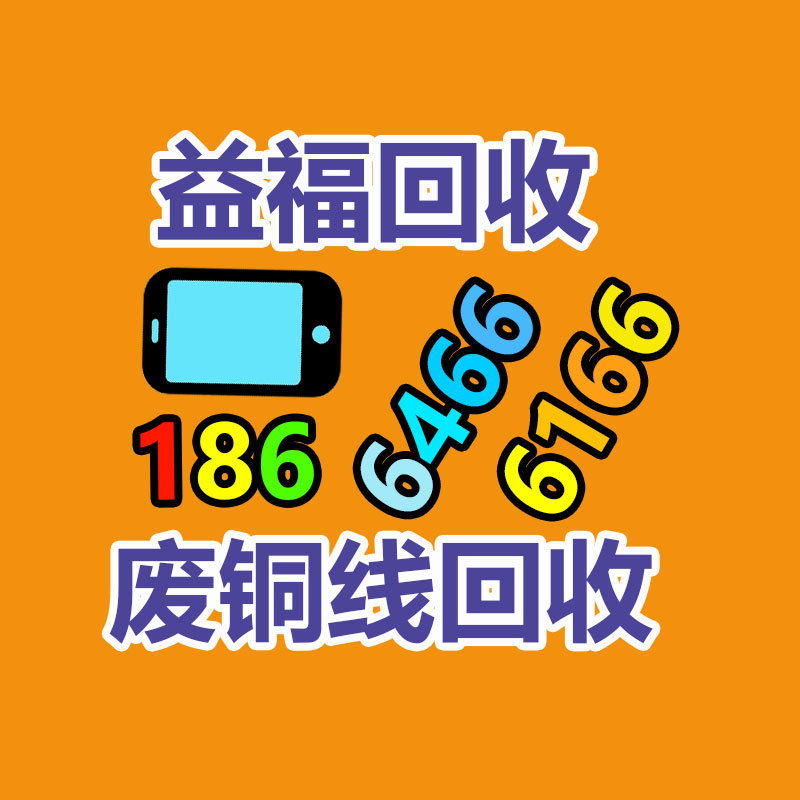 益福回收

186 6466 6166

废铜线回收